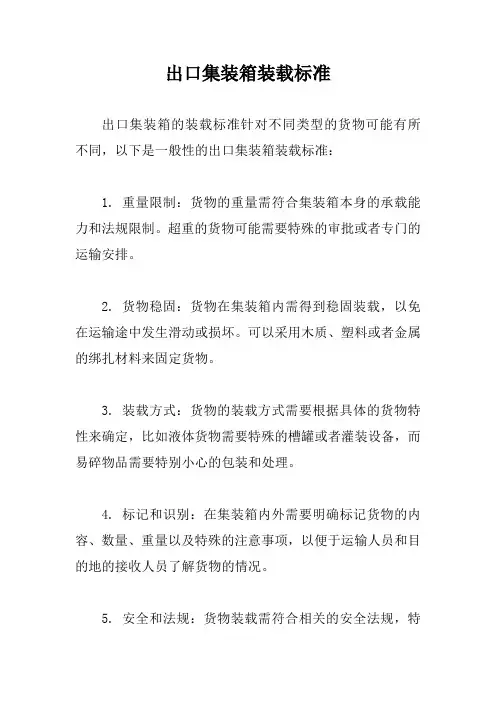 出口集装箱装载标准

出口集装箱的装载标准针对不同类型的货物可能有所不同，以下是一般性的出口集装箱装载标准：

1. 重量限制：货物的重量需符合集装箱本身的承载能力和法规限制。超重的货物可能需要特殊的审批或者专门的运输安排。

2. 货物稳固：货物在集装箱内需得到稳固装载，以免在运输途中发生滑动或损坏。可以采用木质、塑料或者金属的绑扎材料来固定货物。

3. 装载方式：货物的装载方式需要根据具体的货物特性来确定，比如液体货物需要特殊的槽罐或者灌装设备，而易碎物品需要特别小心的包装和处理。

4. 标记和识别：在集装箱内外需要明确标记货物的内容、数量、重量以及特殊的注意事项，以便于运输人员和目的地的接收人员了解货物的情况。

5. 安全和法规：货物装载需符合相关的安全法规，特